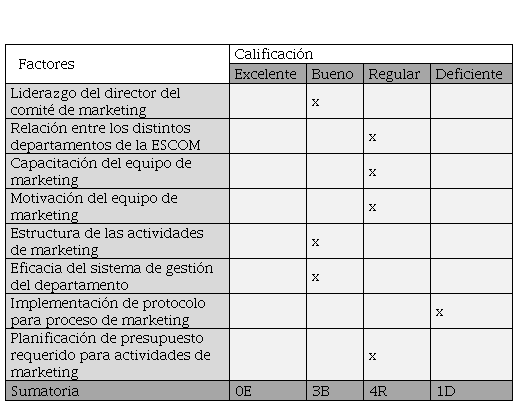 | Factores | Calificación | | | |
|---|---|---|---|---|
| | Excelente | Bueno | Regular | Deficiente |
| Liderazgo del director del comité de marketing | | x | | |
| Relación entre los distintos departamentos de la ESCOM | | | x | |
| Capacitación del equipo de marketing | | | x | |
| Motivación del equipo de marketing | | | x | |
| Estructura de las actividades de marketing | | x | | |
| Eficacia del sistema de gestión del departamento | | x | | |
| Implementación de protocolo para proceso de marketing | | | | x |
| Planificación de presupuesto requerido para actividades de marketing | | | x | |
| Sumatoria | 0E | 3B | 4R | 1D |